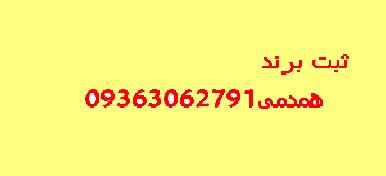 ثبت برند

همدمی09363062791